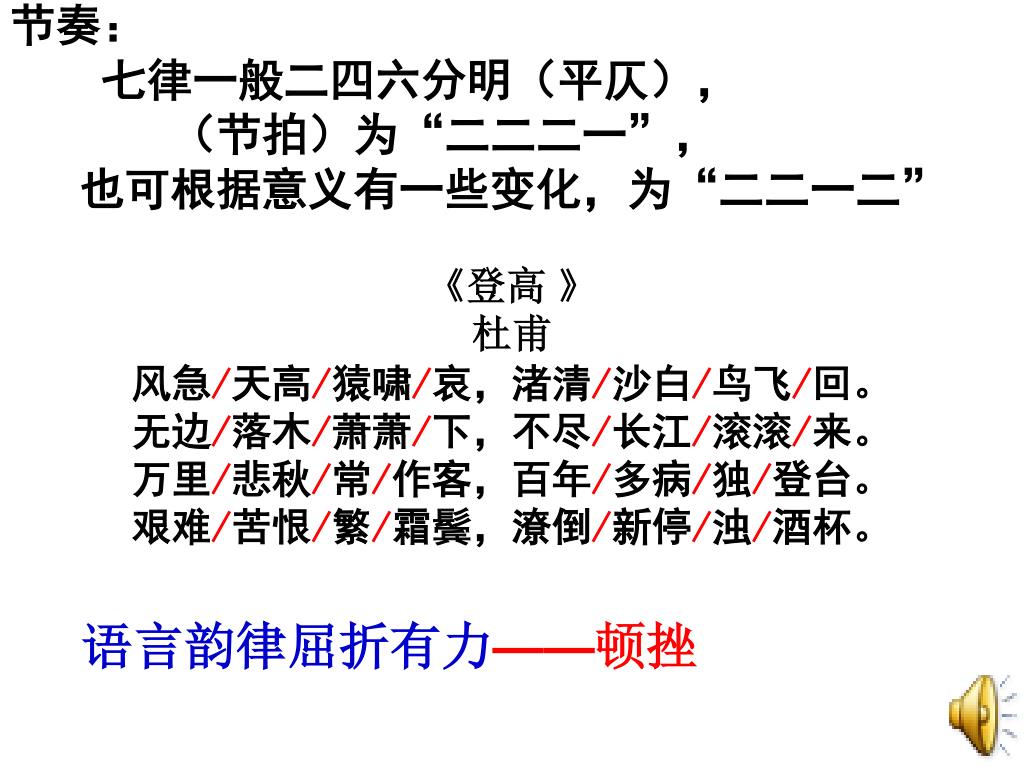 节奏：

七律一般二四六分明（平仄），

（节拍）为“二二二一”，

也可根据意义有一些变化，为“二二一二”

《登高 》

杜甫

风急/天高/猿啸/哀，渚清/沙白/鸟飞/回。

无边/落木/萧萧/下，不尽/长江/滚滚/来。

万里/悲秋/常/作客，百年/多病/独/登台。

艰难/苦恨/繁/霜鬓，潦倒/新停/浊/酒杯。

语言韵律屈折有力——顿挫